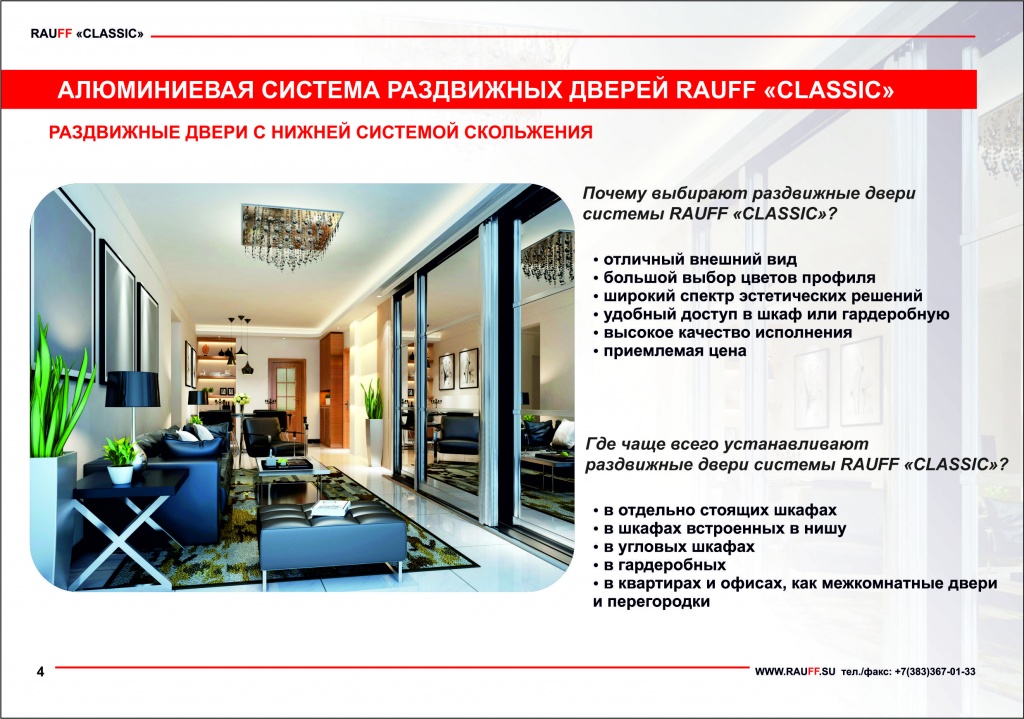 RAUFF «CLASSIC»

АЛЮМИНИЕВАЯ СИСТЕМА РАЗДВИЖНЫХ ДВЕРЕЙ RAUFF «CLASSIC»

РАЗДВИЖНЫЕ ДВЕРИ С НИЖНЕЙ СИСТЕМОЙ СКОЛЬЖЕНИЯ

Почему выбирают раздвижные двери системы RAUFF «CLASSIC»?

• отличный внешний вид
• большой выбор цветов профиля
• широкий спектр эстетических решений
• удобный доступ в шкаф или гардеробную
• высокое качество исполнения
• приемлемая цена

Где чаще всего устанавливают раздвижные двери системы RAUFF «CLASSIC»?

• в отдельно стоящих шкафах
• в шкафах встроенных в нишу
• в угловых шкафах
• в гардеробных
• в квартирах и офисах, как межкомнатные двери и перегородки

4

WWW.RAUFF.SU тел./факс: +7(383)367-01-33